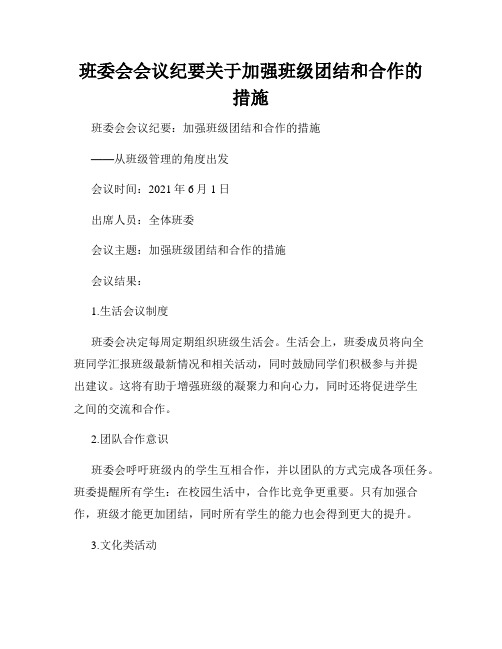 班委会会议纪要关于加强班级团结和合作的措施

班委会会议纪要：加强班级团结和合作的措施

——从班级管理的角度出发

会议时间：2021 年 6 月 1 日

出席人员：全体班委

会议主题：加强班级团结和合作的措施

会议结果：

1.生活会议制度

班委会决定每周定期组织班级生活会。生活会上，班委成员将向全班同学汇报班级最新情况和相关活动，同时鼓励同学们积极参与并提出建议。这将有助于增强班级的凝聚力和向心力，同时还将促进学生之间的交流和合作。

2.团队合作意识

班委会呼吁班级内的学生互相合作，并以团队的方式完成各项任务。班委提醒所有学生：在校园生活中，合作比竞争更重要。只有加强合作，班级才能更加团结，同时所有学生的能力也会得到更大的提升。

3.文化类活动